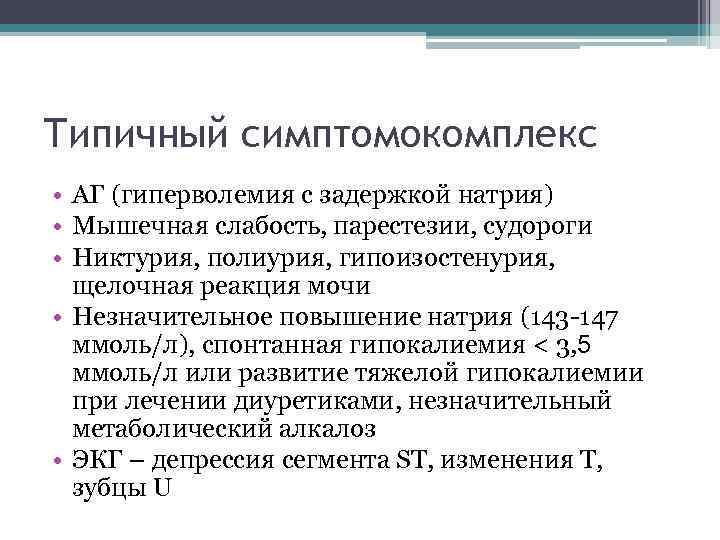 Типичный симптомокомплекс

• АГ (гиперволемия с задержкой натрия)
• Мышечная слабость, парестезии, судороги
• Никтурия, полиурия, гипоизостенурия, щелочная реакция мочи
• Незначительное повышение натрия (143-147 ммоль/л), спонтанная гипокалиемия < 3,5 ммоль/л или развитие тяжелой гипокалиемии при лечении диуретиками, незначительный метаболический алкалоз
• ЭКГ – депрессия сегмента ST, изменения T, зубцы U